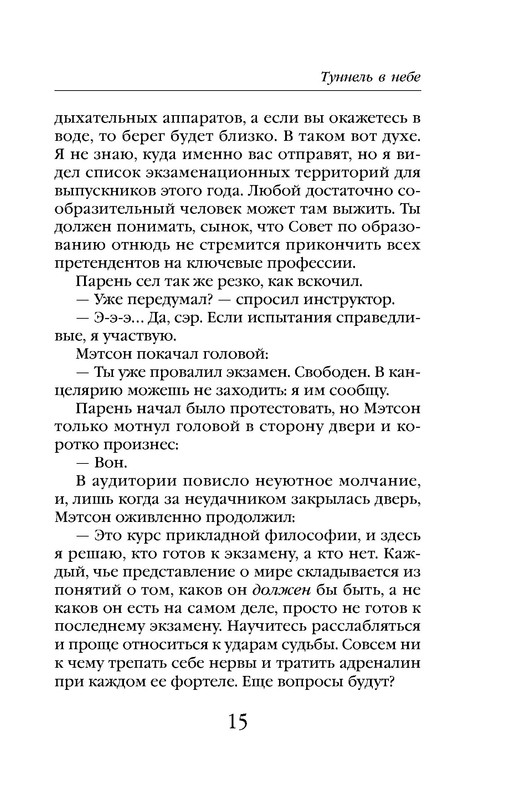 Туннель в небе

дыхательных аппаратов, а если вы окажетесь в воде, то берег будет близко. В таком вот духе. Я не знаю, куда именно вас отправят, но я видел список экзаменационных территорий для выпускников этого года. Любой достаточно сообразительный человек может там выжить. Ты должен понимать, сынок, что Совет по образованию отнюдь не стремится прикончить всех претендентов на ключевые профессии.

Парень сел так же резко, как вскочил.

— Уже передумал? — спросил инструктор.

— Э-э-э... Да, сэр. Если испытания справедливые, я участвую.

Мэтсон покачал головой:

— Ты уже провалил экзамен. Свободен. В канцелярию можешь не заходить: я им сообщу.

Парень начал было протестовать, но Мэтсон только мотнул головой в сторону двери и коротко произнес:

— Вон.

В аудитории повисло неуютное молчание, и, лишь когда за неудачником закрылась дверь, Мэтсон оживленно продолжил:

— Это курс прикладной философии, и здесь я решаю, кто готов к экзамену, а кто нет. Каждый, чье представление о мире складывается из понятий о том, каков он должен бы быть, а не каков он есть на самом деле, просто не готов к последнему экзамену. Научитесь расслабляться и проще относиться к ударам судьбы. Совсем ни к чему трепать себе нервы и тратить адреналин при каждом ее фортеле. Еще вопросы будут?

15